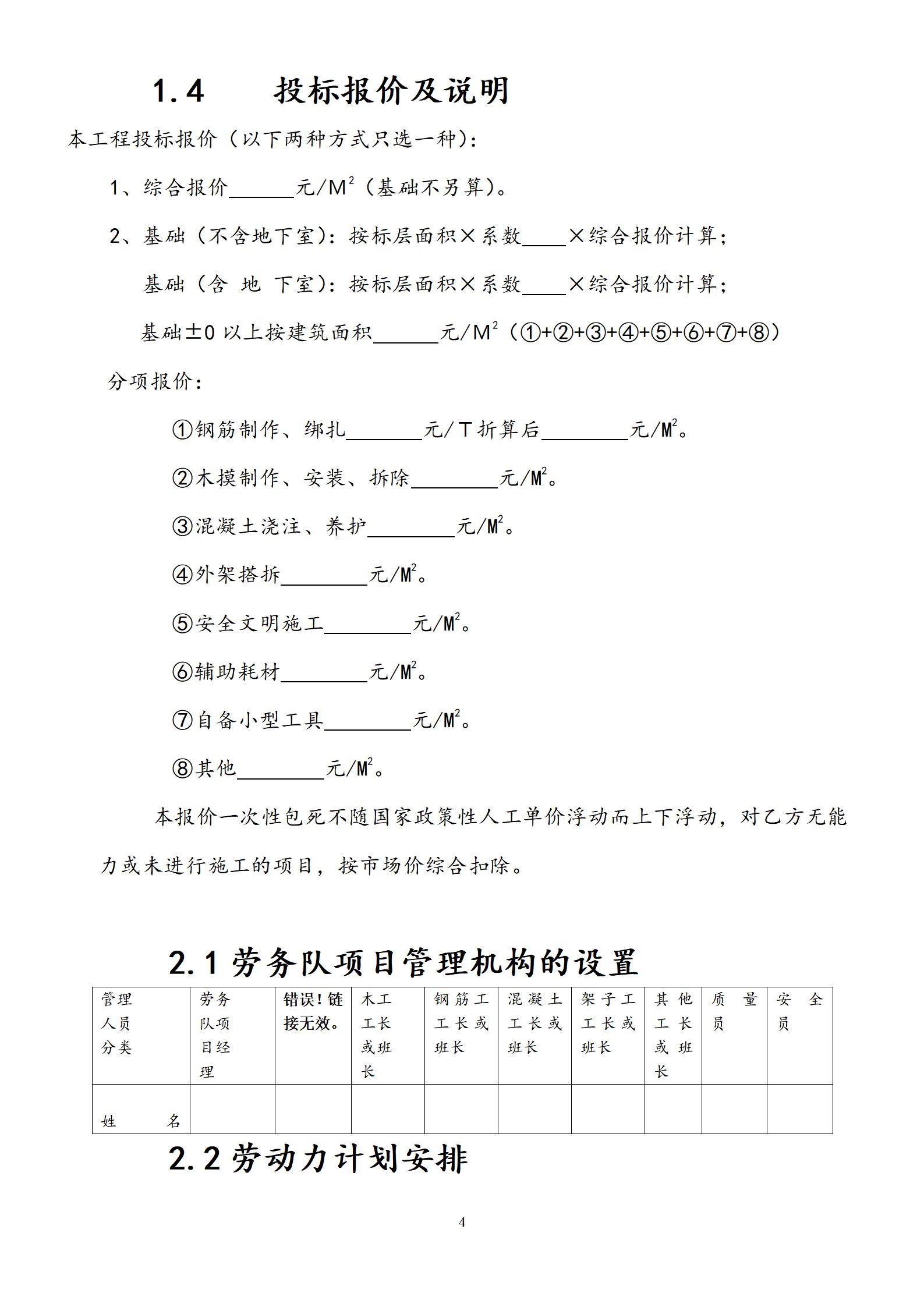 1.4　投标报价及说明

本工程投标报价（以下两种方式只选一种）：

1、综合报价______元/$M^2$（基础不另算）。

2、基础（不含地下室）：按标层面积×系数____×综合报价计算；

基础（含 地 下室）：按标层面积×系数____×综合报价计算；

基础±0 以上按建筑面积______元/$M^2$（①+②+③+④+⑤+⑥+⑦+⑧）

分项报价：

①钢筋制作、绑扎_______元/T 折算后________元/$M^2$。

②木模制作、安装、拆除________元/$M^2$。

③混凝土浇注、养护________元/$M^2$。

④外架搭拆________元/$M^2$。

⑤安全文明施工________元/$M^2$。

⑥辅助耗材________元/$M^2$。

⑦自备小型工具________元/$M^2$。

⑧其他________元/$M^2$。

本报价一次性包死不随国家政策性人工单价浮动而上下浮动，对乙方无能力或未进行施工的项目，按市场价综合扣除。

2.1 劳务队项目管理机构的设置

| 管理人员分类 | 劳务队项目经理 | 错误！链接无效。 | 木工工长或班长 | 钢筋工工长或班长 | 混凝土工长或班长 | 架子工工长或班长 | 其他工长或班长 | 质量员 | 安全员 |
|---|---|---|---|---|---|---|---|---|---|
| 姓　名 | | | | | | | | | |

2.2 劳动力计划安排

4